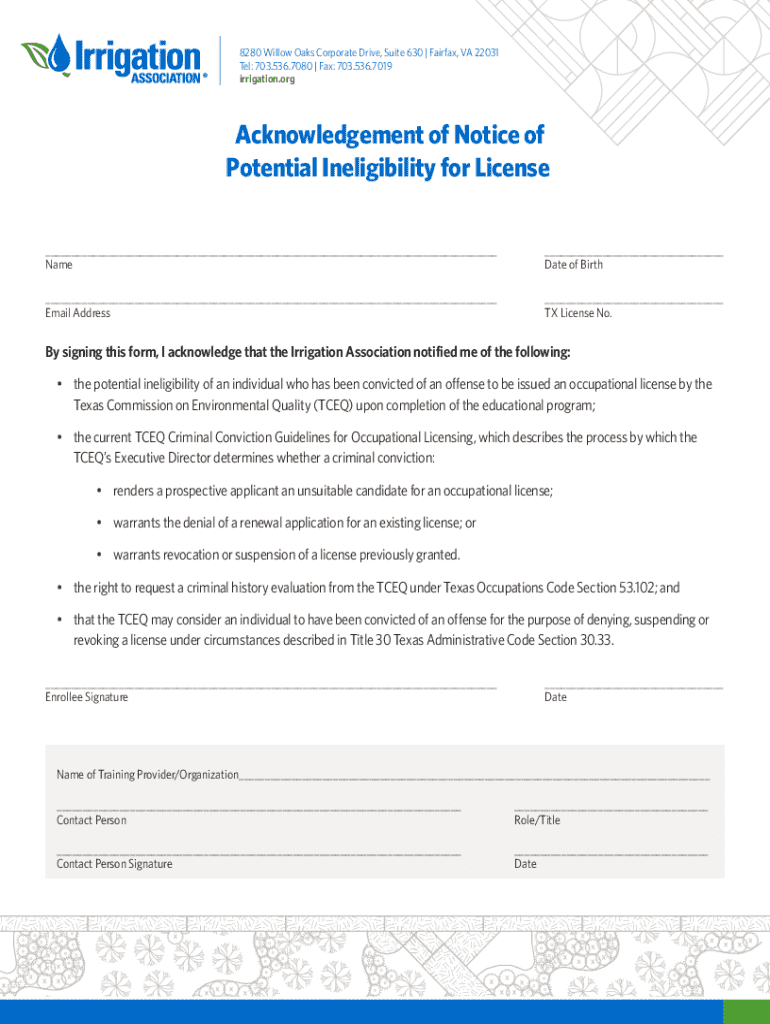 Irrigation ASSOCIATION®

8280 Willow Oaks Corporate Drive, Suite 630 | Fairfax, VA 22031
Tel: 703.536.7080 | Fax: 703.536.7019
irrigation.org

Acknowledgement of Notice of Potential Ineligibility for License

Name

Date of Birth

Email Address

TX License No.

By signing this form, I acknowledge that the Irrigation Association notified me of the following:

• the potential ineligibility of an individual who has been convicted of an offense to be issued an occupational license by the Texas Commission on Environmental Quality (TCEQ) upon completion of the educational program;

• the current TCEQ Criminal Conviction Guidelines for Occupational Licensing, which describes the process by which the TCEQ's Executive Director determines whether a criminal conviction:

• renders a prospective applicant an unsuitable candidate for an occupational license;

• warrants the denial of a renewal application for an existing license; or

• warrants revocation or suspension of a license previously granted.

• the right to request a criminal history evaluation from the TCEQ under Texas Occupations Code Section 53.102; and

• that the TCEQ may consider an individual to have been convicted of an offense for the purpose of denying, suspending or revoking a license under circumstances described in Title 30 Texas Administrative Code Section 30.33.

Enrollee Signature

Date

Name of Training Provider/Organization

Contact Person

Role/Title

Contact Person Signature

Date